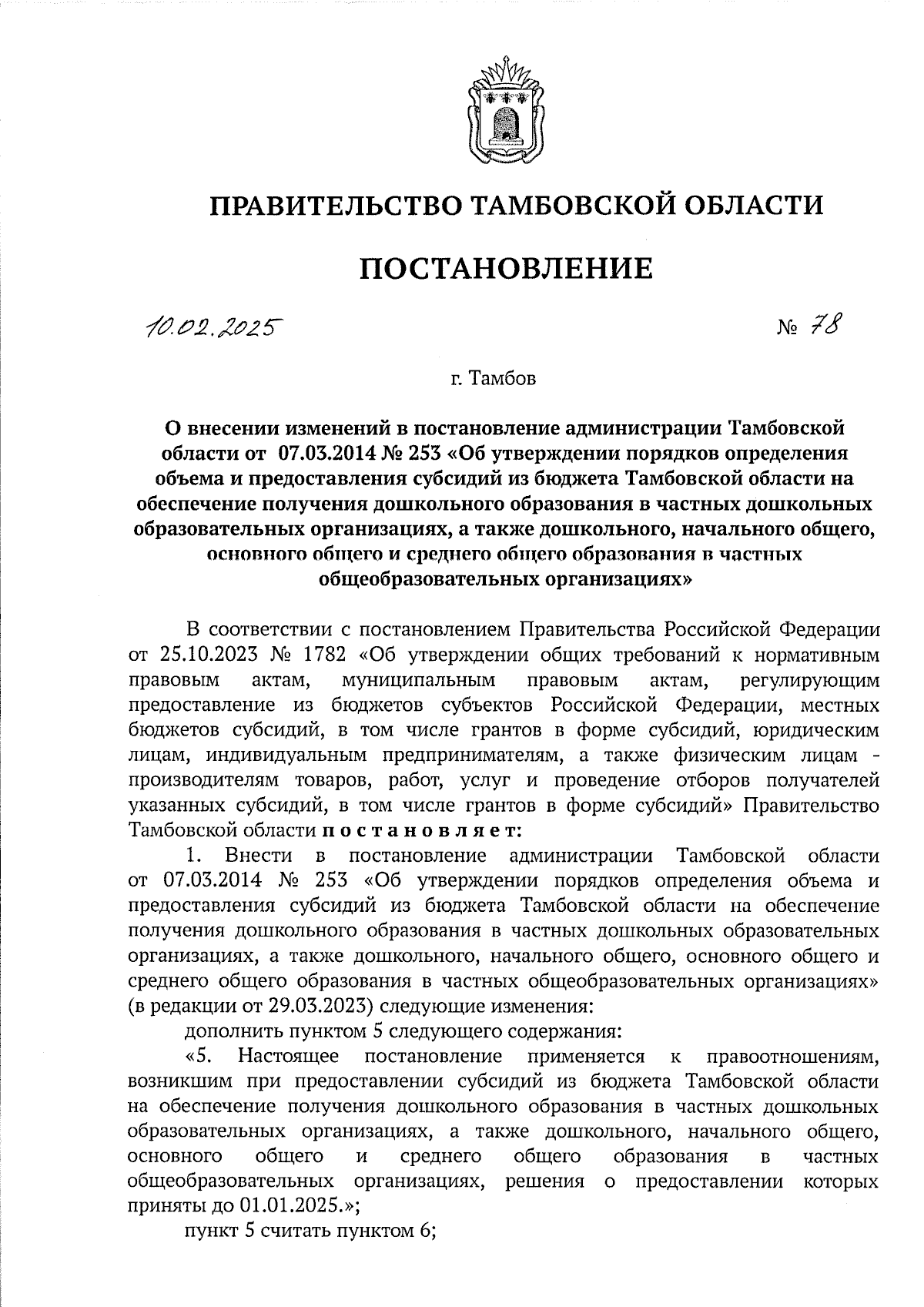 ПРАВИТЕЛЬСТВО ТАМБОВСКОЙ ОБЛАСТИ

ПОСТАНОВЛЕНИЕ

10.02.2025 № 78

г. Тамбов

О внесении изменений в постановление администрации Тамбовской области от 07.03.2014 № 253 «Об утверждении порядков определения объема и предоставления субсидий из бюджета Тамбовской области на обеспечение получения дошкольного образования в частных дошкольных образовательных организациях, а также дошкольного, начального общего, основного общего и среднего общего образования в частных общеобразовательных организациях»

В соответствии с постановлением Правительства Российской Федерации от 25.10.2023 № 1782 «Об утверждении общих требований к нормативным правовым актам, муниципальным правовым актам, регулирующим предоставление из бюджетов субъектов Российской Федерации, местных бюджетов субсидий, в том числе грантов в форме субсидий, юридическим лицам, индивидуальным предпринимателям, а также физическим лицам - производителям товаров, работ, услуг и проведение отборов получателей указанных субсидий, в том числе грантов в форме субсидий» Правительство Тамбовской области постановляет:

1. Внести в постановление администрации Тамбовской области от 07.03.2014 № 253 «Об утверждении порядков определения объема и предоставления субсидий из бюджета Тамбовской области на обеспечение получения дошкольного образования в частных дошкольных образовательных организациях, а также дошкольного, начального общего, основного общего и среднего общего образования в частных общеобразовательных организациях» (в редакции от 29.03.2023) следующие изменения:

дополнить пунктом 5 следующего содержания:

«5. Настоящее постановление применяется к правоотношениям, возникшим при предоставлении субсидий из бюджета Тамбовской области на обеспечение получения дошкольного образования в частных дошкольных образовательных организациях, а также дошкольного, начального общего, основного общего и среднего общего образования в частных общеобразовательных организациях, решения о предоставлении которых приняты до 01.01.2025.»;

пункт 5 считать пунктом 6;